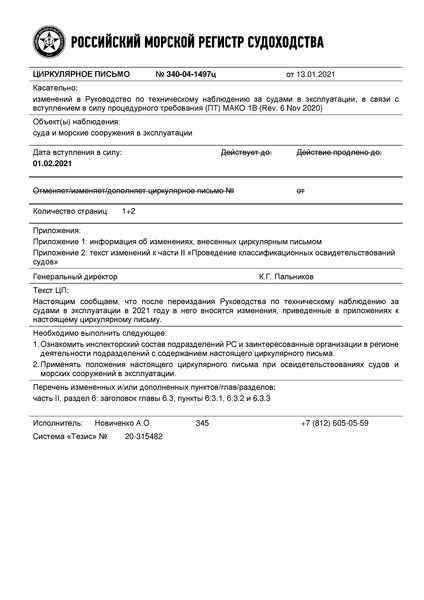 РОССИЙСКИЙ МОРСКОЙ РЕГИСТР СУДОХОДСТВА

ЦИРКУЛЯРНОЕ ПИСЬМО № 340-04-1497ц от 13.01.2021

Касательно:
изменений в Руководство по техническому наблюдению за судами в эксплуатации, в связи с вступлением в силу процедурного требования (ПТ) МАКО 1В (Rev. 6 Nov 2020)

Объект(ы) наблюдения:
суда и морские сооружения в эксплуатации

Дата вступления в силу: Действует до: Действие продлено до:
01.02.2021

Отменяет/изменяет/дополняет циркулярное письмо № от

Количество страниц: 1+2

Приложения:
Приложение 1: информация об изменениях, внесенных циркулярным письмом
Приложение 2: текст изменений к части II «Проведение классификационных освидетельствований судов»

Генеральный директор К.Г. Пальников

Текст ЦП:
Настоящим сообщаем, что после переиздания Руководства по техническому наблюдению за судами в эксплуатации в 2021 году в него вносятся изменения, приведенные в приложениях к настоящему циркулярному письму.

Необходимо выполнить следующее:
1. Ознакомить инспекторский состав подразделений РС и заинтересованные организации в регионе деятельности подразделений с содержанием настоящего циркулярного письма.
2. Применять положения настоящего циркулярного письма при освидетельствованиях судов и морских сооружений в эксплуатации.

Перечень измененных и/или дополненных пунктов/глав/разделов:
часть II, раздел 6: заголовок главы 6.3, пункты 6.3.1, 6.3.2 и 6.3.3

Исполнитель: Новиченко А.О. 345 +7 (812) 605-05-59
Система «Тезис» № 20-315482